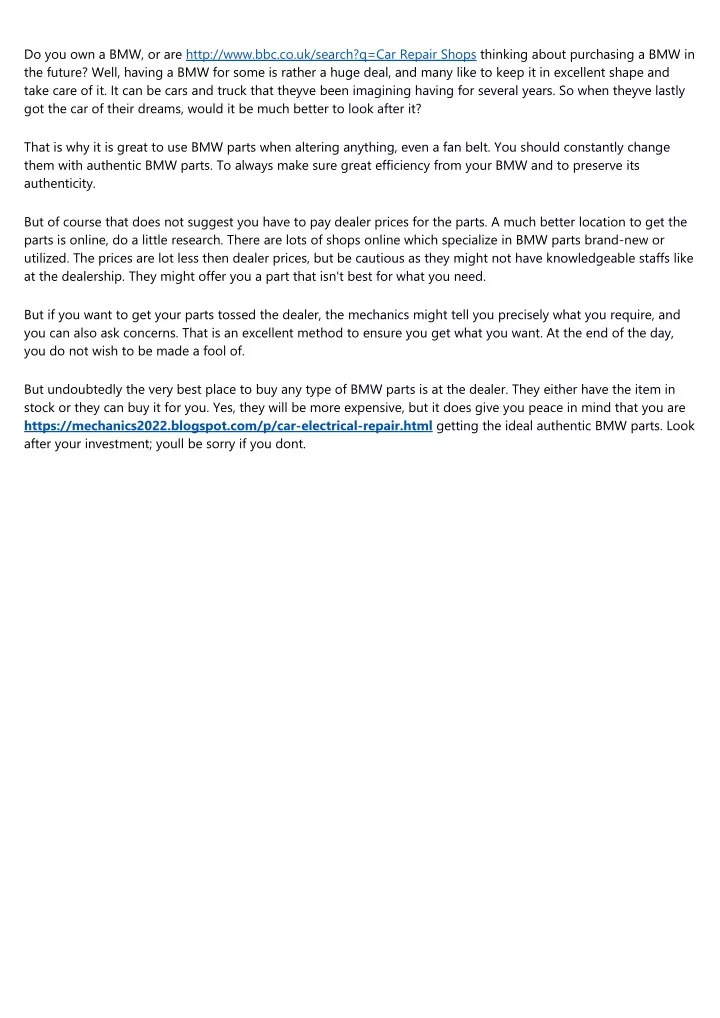 Do you own a BMW, or are http://www.bbc.co.uk/search?q=Car Repair Shops thinking about purchasing a BMW in the future? Well, having a BMW for some is rather a huge deal, and many like to keep it in excellent shape and take care of it. It can be cars and truck that theyve been imagining having for several years. So when theyve lastly got the car of their dreams, would it be much better to look after it?

That is why it is great to use BMW parts when altering anything, even a fan belt. You should constantly change them with authentic BMW parts. To always make sure great efficiency from your BMW and to preserve its authenticity.

But of course that does not suggest you have to pay dealer prices for the parts. A much better location to get the parts is online, do a little research. There are lots of shops online which specialize in BMW parts brand-new or utilized. The prices are lot less then dealer prices, but be cautious as they might not have knowledgeable staffs like at the dealership. They might offer you a part that isn't best for what you need.

But if you want to get your parts tossed the dealer, the mechanics might tell you precisely what you require, and you can also ask concerns. That is an excellent method to ensure you get what you want. At the end of the day, you do not wish to be made a fool of.

But undoubtedly the very best place to buy any type of BMW parts is at the dealer. They either have the item in stock or they can buy it for you. Yes, they will be more expensive, but it does give you peace in mind that you are https://mechanics2022.blogspot.com/p/car-electrical-repair.html getting the ideal authentic BMW parts. Look after your investment; youll be sorry if you dont.